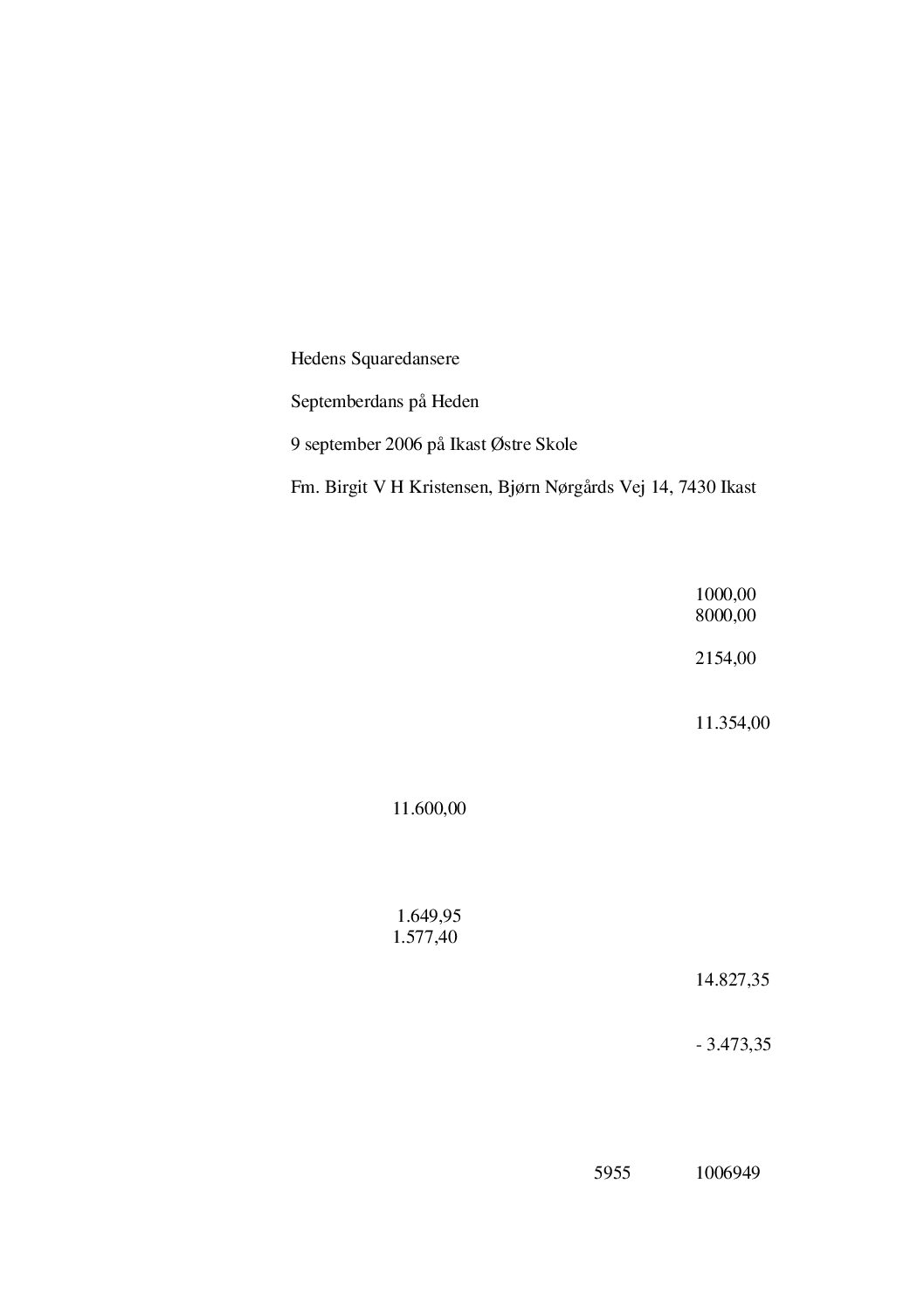 Hedens Squaredansere

Septemberdans på Heden

9 september 2006 på Ikast Østre Skole

Fm. Birgit V H Kristensen, Bjørn Nørgårds Vej 14, 7430 Ikast

1000,00
8000,00

2154,00

11.354,00

11.600,00

1.649,95
1.577,40

14.827,35

- 3.473,35

5955 1006949